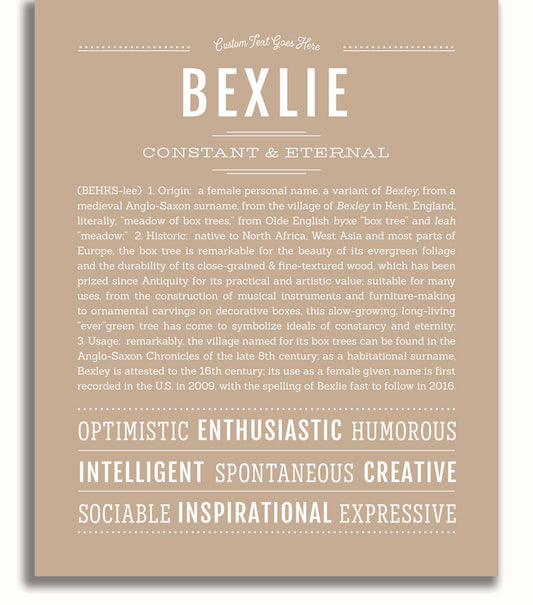 Custom Text Goes Here

BEXLIE

CONSTANT & ETERNAL

(BEHKS-lee) 1. Origin: a female personal name, a variant of Bexley, from a medieval Anglo-Saxon surname, from the village of Bexley in Kent, England, literally, "meadow of box trees," from Olde English byxe "box tree" and leah "meadow;" 2. Historic: native to North Africa, West Asia and most parts of Europe, the box tree is remarkable for the beauty of its evergreen foliage and the durability of its close-grained & fine-textured wood, which has been prized since Antiquity for its practical and artistic value; suitable for many uses, from the construction of musical instruments and furniture-making to ornamental carvings on decorative boxes, this slow-growing, long-living "ever"green tree has come to symbolize ideals of constancy and eternity; 3. Usage: remarkably, the village named for its box trees can be found in the Anglo-Saxon Chronicles of the late 8th century; as a habitational surname, Bexley is attested to the 16th century; its use as a female given name is first recorded in the U.S. in 2009, with the spelling of Bexlie fast to follow in 2016.

OPTIMISTIC ENTHUSIASTIC HUMOROUS

INTELLIGENT SPONTANEOUS CREATIVE

SOCIABLE INSPIRATIONAL EXPRESSIVE